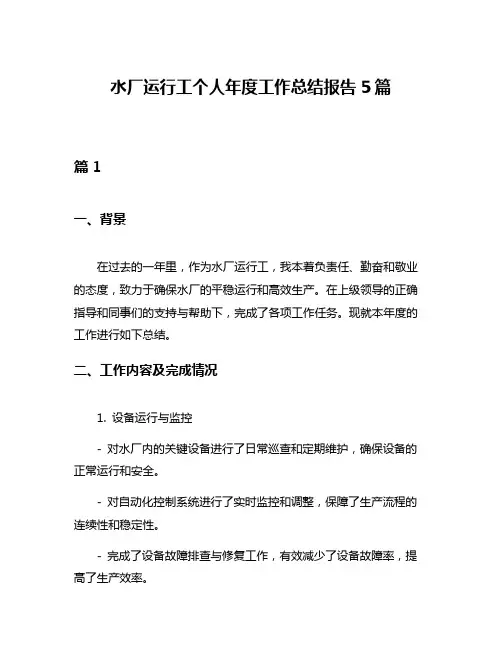 水厂运行工个人年度工作总结报告 5 篇

篇 1

一、背景

在过去的一年里，作为水厂运行工，我本着负责任、勤奋和敬业的态度，致力于确保水厂的平稳运行和高效生产。在上级领导的正确指导和同事们的支持与帮助下，完成了各项工作任务。现就本年度的工作进行如下总结。

二、工作内容及完成情况

1. 设备运行与监控

- 对水厂内的关键设备进行了日常巡查和定期维护，确保设备的正常运行和安全。

- 对自动化控制系统进行了实时监控和调整，保障了生产流程的连续性和稳定性。

- 完成了设备故障排查与修复工作，有效减少了设备故障率，提高了生产效率。